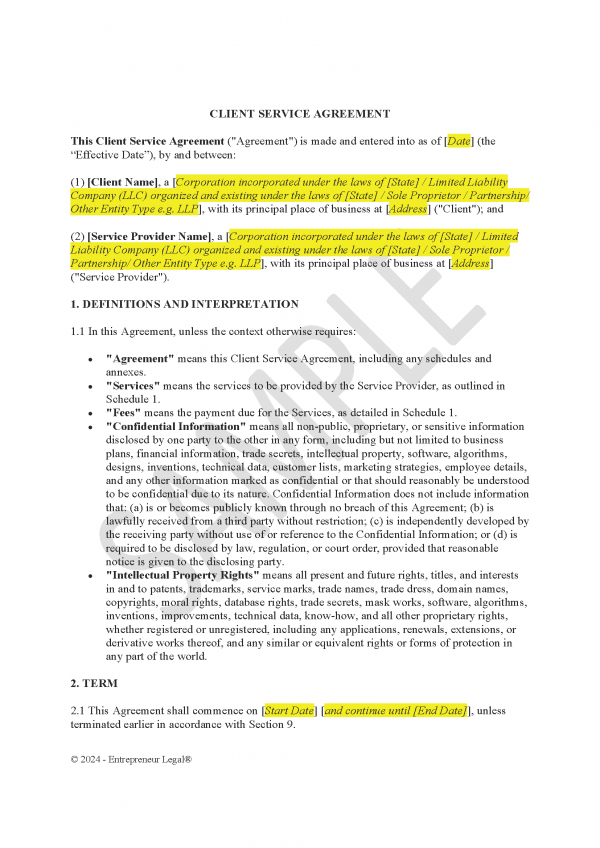 CLIENT SERVICE AGREEMENT

This Client Service Agreement ("Agreement") is made and entered into as of [Date] (the "Effective Date"), by and between:

(1) [Client Name], a [Corporation incorporated under the laws of [State] / Limited Liability Company (LLC) organized and existing under the laws of [State] / Sole Proprietor / Partnership/ Other Entity Type e.g. LLP], with its principal place of business at [Address] ("Client"); and

(2) [Service Provider Name], a [Corporation incorporated under the laws of [State] / Limited Liability Company (LLC) organized and existing under the laws of [State] / Sole Proprietor / Partnership/ Other Entity Type e.g. LLP], with its principal place of business at [Address] ("Service Provider").

1. DEFINITIONS AND INTERPRETATION

1.1 In this Agreement, unless the context otherwise requires:

• "Agreement" means this Client Service Agreement, including any schedules and annexes.
• "Services" means the services to be provided by the Service Provider, as outlined in Schedule 1.
• "Fees" means the payment due for the Services, as detailed in Schedule 1.
• "Confidential Information" means all non-public, proprietary, or sensitive information disclosed by one party to the other in any form, including but not limited to business plans, financial information, trade secrets, intellectual property, software, algorithms, designs, inventions, technical data, customer lists, marketing strategies, employee details, and any other information marked as confidential or that should reasonably be understood to be confidential due to its nature. Confidential Information does not include information that: (a) is or becomes publicly known through no breach of this Agreement; (b) is lawfully received from a third party without restriction; (c) is independently developed by the receiving party without use of or reference to the Confidential Information; or (d) is required to be disclosed by law, regulation, or court order, provided that reasonable notice is given to the disclosing party.
• "Intellectual Property Rights" means all present and future rights, titles, and interests in and to patents, trademarks, service marks, trade names, trade dress, domain names, copyrights, moral rights, database rights, trade secrets, mask works, software, algorithms, inventions, improvements, technical data, know-how, and all other proprietary rights, whether registered or unregistered, including any applications, renewals, extensions, or derivative works thereof, and any similar or equivalent rights or forms of protection in any part of the world.

2. TERM

2.1 This Agreement shall commence on [Start Date] [and continue until [End Date]], unless terminated earlier in accordance with Section 9.

© 2024 - Entrepreneur Legal®

SAMPLE